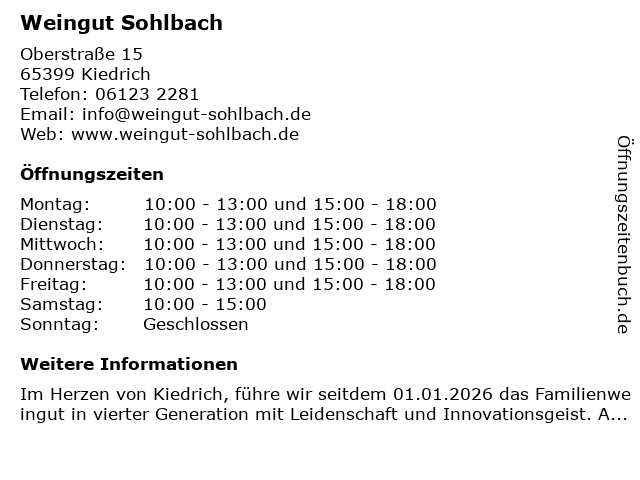 Weingut Sohlbach

Oberstraße 15
65399 Kiedrich
Telefon: 06123 2281
Email: info@weingut-sohlbach.de
Web: www.weingut-sohlbach.de

Öffnungszeiten

Montag: 10:00 - 13:00 und 15:00 - 18:00
Dienstag: 10:00 - 13:00 und 15:00 - 18:00
Mittwoch: 10:00 - 13:00 und 15:00 - 18:00
Donnerstag: 10:00 - 13:00 und 15:00 - 18:00
Freitag: 10:00 - 13:00 und 15:00 - 18:00
Samstag: 10:00 - 15:00
Sonntag: Geschlossen

Weitere Informationen

Im Herzen von Kiedrich, führe wir seitdem 01.01.2026 das Familienweingut in vierter Generation mit Leidenschaft und Innovationsgeist. A...

Öffnungszeitenbuch.de